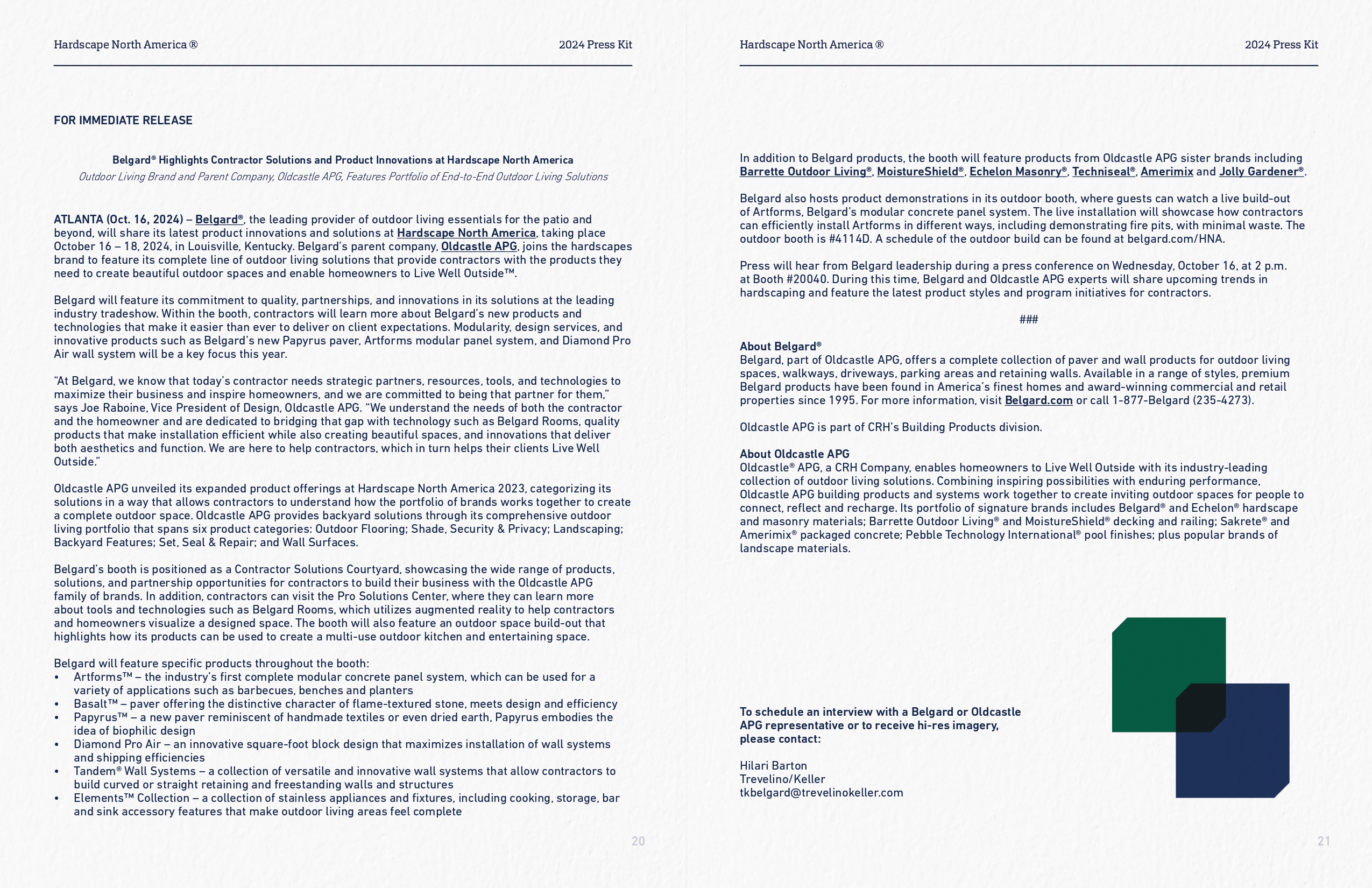 Hardscape North America ®

2024 Press Kit

FOR IMMEDIATE RELEASE

Belgard® Highlights Contractor Solutions and Product Innovations at Hardscape North America
Outdoor Living Brand and Parent Company, Oldcastle APG, Features Portfolio of End-to-End Outdoor Living Solutions

ATLANTA (Oct. 16, 2024) – Belgard®, the leading provider of outdoor living essentials for the patio and beyond, will share its latest product innovations and solutions at Hardscape North America, taking place October 16 – 18, 2024, in Louisville, Kentucky. Belgard's parent company, Oldcastle APG, joins the hardscapes brand to feature its complete line of outdoor living solutions that provide contractors with the products they need to create beautiful outdoor spaces and enable homeowners to Live Well Outside™.

Belgard will feature its commitment to quality, partnerships, and innovations in its solutions at the leading industry tradeshow. Within the booth, contractors will learn more about Belgard's new products and technologies that make it easier than ever to deliver on client expectations. Modularity, design services, and innovative products such as Belgard's new Papyrus paver, Artforms modular panel system, and Diamond Pro Air wall system will be a key focus this year.

"At Belgard, we know that today's contractor needs strategic partners, resources, tools, and technologies to maximize their business and inspire homeowners, and we are committed to being that partner for them," says Joe Raboine, Vice President of Design, Oldcastle APG. "We understand the needs of both the contractor and the homeowner and are dedicated to bridging that gap with technology such as Belgard Rooms, quality products that make installation efficient while also creating beautiful spaces, and innovations that deliver both aesthetics and function. We are here to help contractors, which in turn helps their clients Live Well Outside."

Oldcastle APG unveiled its expanded product offerings at Hardscape North America 2023, categorizing its solutions in a way that allows contractors to understand how the portfolio of brands works together to create a complete outdoor space. Oldcastle APG provides backyard solutions through its comprehensive outdoor living portfolio that spans six product categories: Outdoor Flooring; Shade, Security & Privacy; Landscaping; Backyard Features; Set, Seal & Repair; and Wall Surfaces.

Belgard's booth is positioned as a Contractor Solutions Courtyard, showcasing the wide range of products, solutions, and partnership opportunities for contractors to build their business with the Oldcastle APG family of brands. In addition, contractors can visit the Pro Solutions Center, where they can learn more about tools and technologies such as Belgard Rooms, which utilizes augmented reality to help contractors and homeowners visualize a designed space. The booth will also feature an outdoor space build-out that highlights how its products can be used to create a multi-use outdoor kitchen and entertaining space.

Belgard will feature specific products throughout the booth:
• Artforms™ – the industry's first complete modular concrete panel system, which can be used for a variety of applications such as barbecues, benches and planters
• Basalt™ – paver offering the distinctive character of flame-textured stone, meets design and efficiency
• Papyrus™ – a new paver reminiscent of handmade textiles or even dried earth, Papyrus embodies the idea of biophilic design
• Diamond Pro Air – an innovative square-foot block design that maximizes installation of wall systems and shipping efficiencies
• Tandem® Wall Systems – a collection of versatile and innovative wall systems that allow contractors to build curved or straight retaining and freestanding walls and structures
• Elements™ Collection – a collection of stainless appliances and fixtures, including cooking, storage, bar and sink accessory features that make outdoor living areas feel complete

20

Hardscape North America ®

2024 Press Kit

In addition to Belgard products, the booth will feature products from Oldcastle APG sister brands including Barrette Outdoor Living®, MoistureShield®, Echelon Masonry®, Techniseal®, Amerimix and Jolly Gardener®.

Belgard also hosts product demonstrations in its outdoor booth, where guests can watch a live build-out of Artforms, Belgard's modular concrete panel system. The live installation will showcase how contractors can efficiently install Artforms in different ways, including demonstrating fire pits, with minimal waste. The outdoor booth is #4114D. A schedule of the outdoor build can be found at belgard.com/HNA.

Press will hear from Belgard leadership during a press conference on Wednesday, October 16, at 2 p.m. at Booth #20040. During this time, Belgard and Oldcastle APG experts will share upcoming trends in hardscaping and feature the latest product styles and program initiatives for contractors.

###

About Belgard®
Belgard, part of Oldcastle APG, offers a complete collection of paver and wall products for outdoor living spaces, walkways, driveways, parking areas and retaining walls. Available in a range of styles, premium Belgard products have been found in America's finest homes and award-winning commercial and retail properties since 1995. For more information, visit Belgard.com or call 1-877-Belgard (235-4273).

Oldcastle APG is part of CRH's Building Products division.

About Oldcastle APG
Oldcastle® APG, a CRH Company, enables homeowners to Live Well Outside with its industry-leading collection of outdoor living solutions. Combining inspiring possibilities with enduring performance, Oldcastle APG building products and systems work together to create inviting outdoor spaces for people to connect, reflect and recharge. Its portfolio of signature brands includes Belgard® and Echelon® hardscape and masonry materials; Barrette Outdoor Living® and MoistureShield® decking and railing; Sakrete® and Amerimix® packaged concrete; Pebble Technology International® pool finishes; plus popular brands of landscape materials.

To schedule an interview with a Belgard or Oldcastle APG representative or to receive hi-res imagery, please contact:

Hilari Barton
Trevelino/Keller
tkbelgard@trevelinokeller.com

21